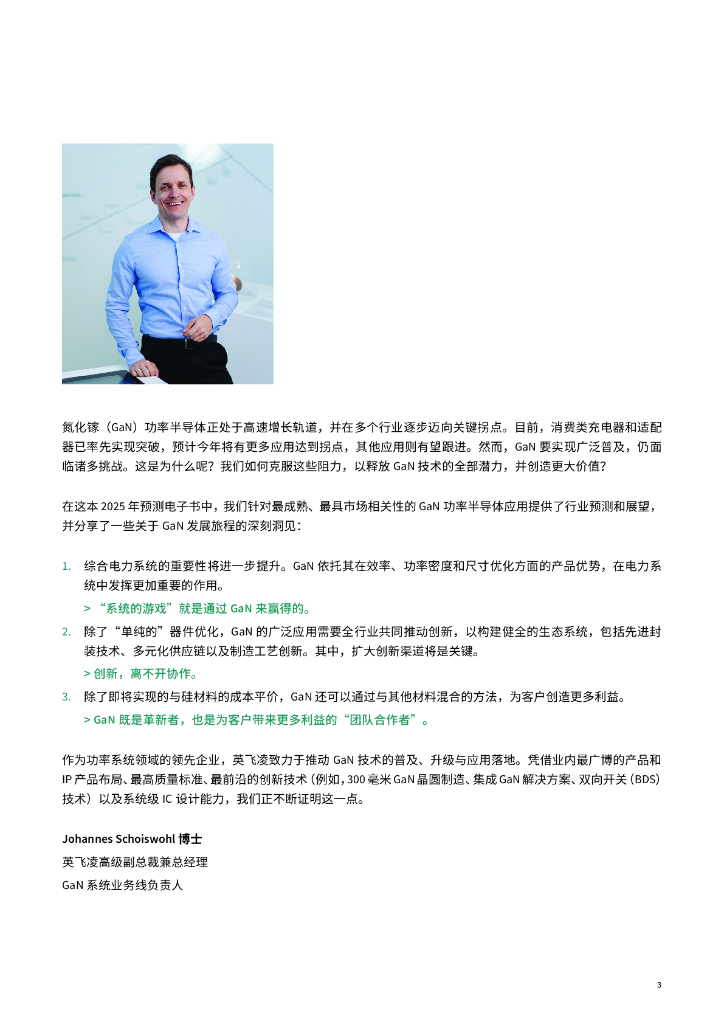 氮化镓（GaN）功率半导体正处于高速增长轨道，并在多个行业逐步迈向关键拐点。目前，消费类充电器和适配器已率先实现突破，预计今年将有更多应用达到拐点，其他应用则有望跟进。然而，GaN 要实现广泛普及，仍面临诸多挑战。这是为什么呢？我们如何克服这些阻力，以释放 GaN 技术的全部潜力，并创造更大价值？

在这本 2025 年预测电子书中，我们针对最成熟、最具市场相关性的 GaN 功率半导体应用提供了行业预测和展望，并分享了一些关于 GaN 发展旅程的深刻洞见：

1. 综合电力系统的重要性将进一步提升。GaN 依托其在效率、功率密度和尺寸优化方面的产品优势，在电力系统中发挥更加重要的作用。
> “系统的游戏”就是通过 GaN 来赢得的。
2. 除了“单纯的”器件优化，GaN 的广泛应用需要全行业共同推动创新，以构建健全的生态系统，包括先进封装技术、多元化供应链以及制造工艺创新。其中，扩大创新渠道将是关键。
> 创新，离不开协作。
3. 除了即将实现的与硅材料的成本平价，GaN 还可以通过与其他材料混合的方法，为客户创造更多利益。
> GaN 既是革新者，也是为客户带来更多利益的“团队合作者”。

作为功率系统领域的领先企业，英飞凌致力于推动 GaN 技术的普及、升级与应用落地。凭借业内最广博的产品和 IP 产品布局、最高质量标准、最前沿的创新技术（例如，300 毫米 GaN 晶圆制造、集成 GaN 解决方案、双向开关（BDS）技术）以及系统级 IC 设计能力，我们正不断证明这一点。

Johannes Schoiswohl 博士
英飞凌高级副总裁兼总经理
GaN 系统业务线负责人

3